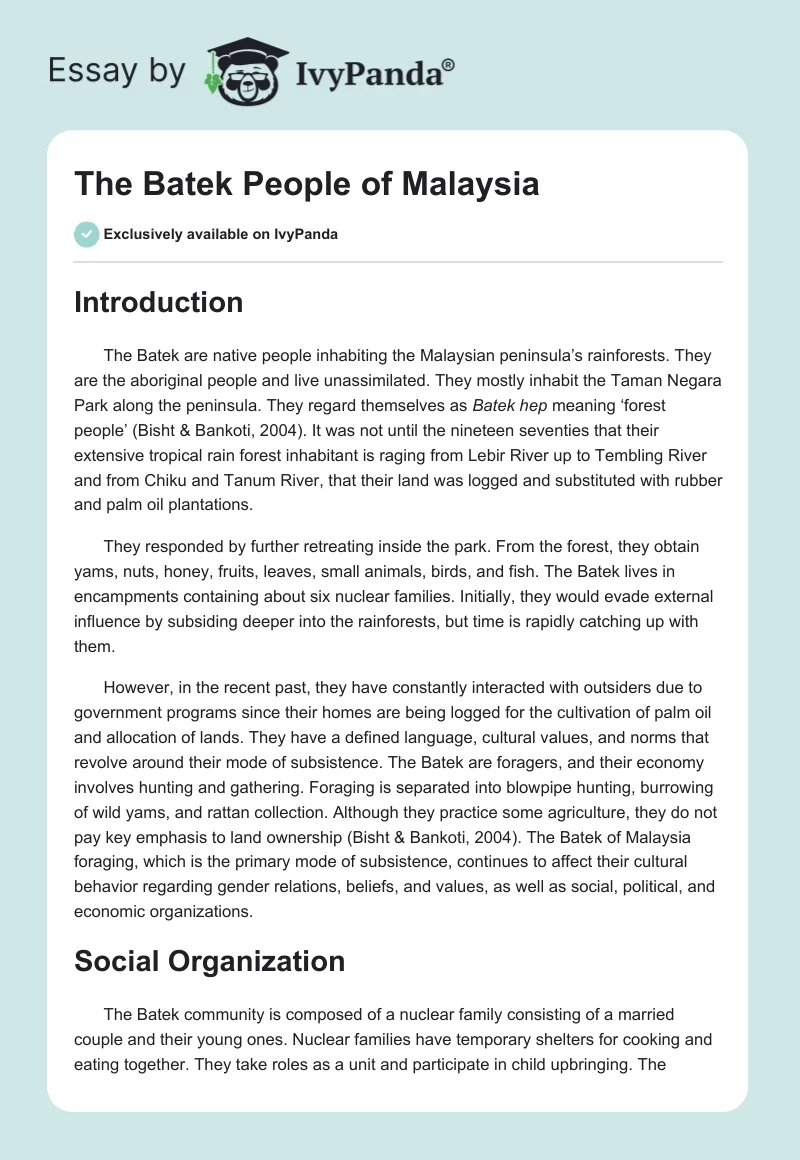 Essay by IvyPanda®

The Batek People of Malaysia

Exclusively available on IvyPanda

Introduction

The Batek are native people inhabiting the Malaysian peninsula's rainforests. They are the aboriginal people and live unassimilated. They mostly inhabit the Taman Negara Park along the peninsula. They regard themselves as Batek hep meaning 'forest people' (Bisht & Bankoti, 2004). It was not until the nineteen seventies that their extensive tropical rain forest inhabitant is raging from Lebir River up to Tembling River and from Chiku and Tanum River, that their land was logged and substituted with rubber and palm oil plantations.

They responded by further retreating inside the park. From the forest, they obtain yams, nuts, honey, fruits, leaves, small animals, birds, and fish. The Batek lives in encampments containing about six nuclear families. Initially, they would evade external influence by subsiding deeper into the rainforests, but time is rapidly catching up with them.

However, in the recent past, they have constantly interacted with outsiders due to government programs since their homes are being logged for the cultivation of palm oil and allocation of lands. They have a defined language, cultural values, and norms that revolve around their mode of subsistence. The Batek are foragers, and their economy involves hunting and gathering. Foraging is separated into blowpipe hunting, burrowing of wild yams, and rattan collection. Although they practice some agriculture, they do not pay key emphasis to land ownership (Bisht & Bankoti, 2004). The Batek of Malaysia foraging, which is the primary mode of subsistence, continues to affect their cultural behavior regarding gender relations, beliefs, and values, as well as social, political, and economic organizations.

Social Organization

The Batek community is composed of a nuclear family consisting of a married couple and their young ones. Nuclear families have temporary shelters for cooking and eating together. They take roles as a unit and participate in child upbringing. The